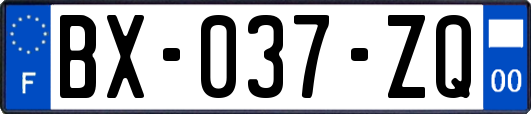 F
BX-037-ZQ
00